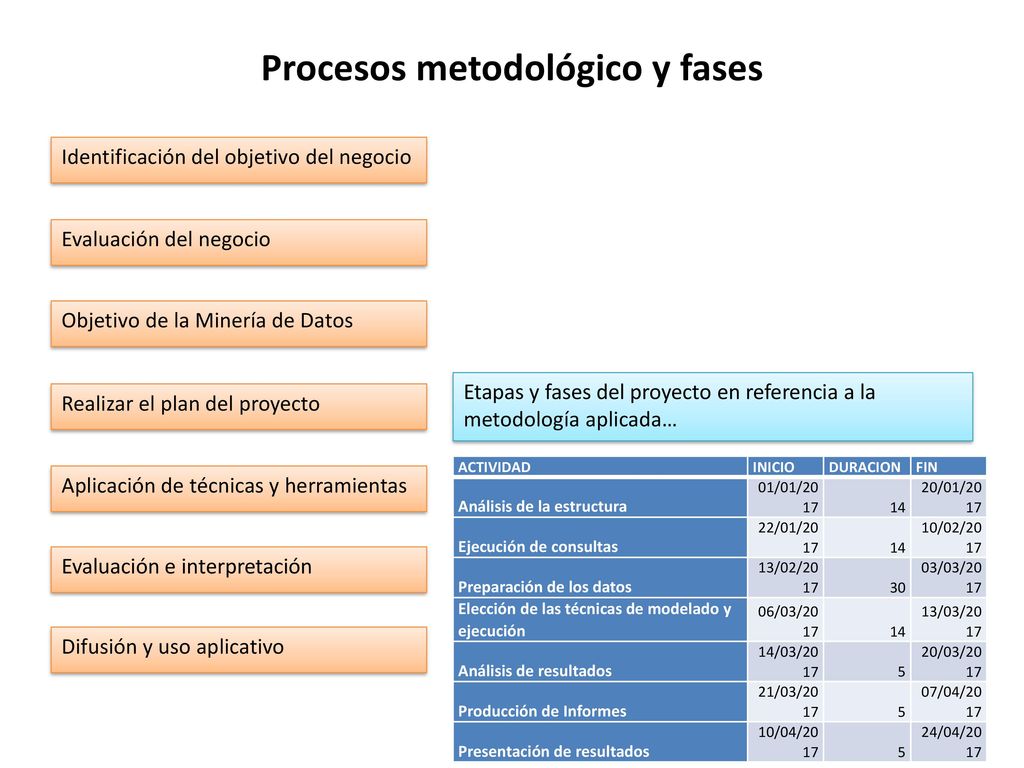 Procesos metodológico y fases

Identificación del objetivo del negocio

Evaluación del negocio

Objetivo de la Minería de Datos

Realizar el plan del proyecto

Aplicación de técnicas y herramientas

Evaluación e interpretación

Difusión y uso aplicativo

Etapas y fases del proyecto en referencia a la metodología aplicada…

| ACTIVIDAD | INICIO | DURACION | FIN |
|---|---|---|---|
| Análisis de la estructura | 01/01/2017 | 14 | 20/01/2017 |
| Ejecución de consultas | 22/01/2017 | 14 | 10/02/2017 |
| Preparación de los datos | 13/02/2017 | 30 | 03/03/2017 |
| Elección de las técnicas de modelado y ejecución | 06/03/2017 | 14 | 13/03/2017 |
| Análisis de resultados | 14/03/2017 | 5 | 20/03/2017 |
| Producción de Informes | 21/03/2017 | 5 | 07/04/2017 |
| Presentación de resultados | 10/04/2017 | 5 | 24/04/2017 |